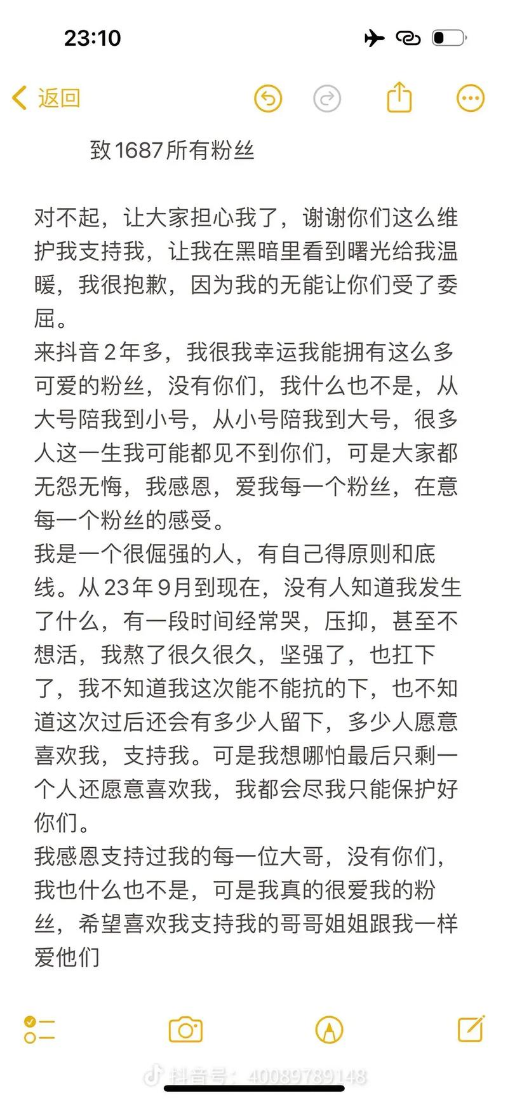 23:10

返回

致1687所有粉丝

对不起，让大家担心我了，谢谢你们这么维护我支持我，让我在黑暗里看到曙光给我温暖，我很抱歉，因为我的无能让你们受了委屈。
来抖音2年多，我很我幸运我能拥有这么多可爱的粉丝，没有你们，我什么也不是，从大号陪我到小号，从小号陪我到大号，很多人这一生我可能都见不到你们，可是大家都无怨无悔，我感恩，爱我每一个粉丝，在意每一个粉丝的感受。
我是一个很倔强的人，有自己得原则和底线。从23年9月到现在，没有人知道我发生了什么，有一段时间经常哭，压抑，甚至不想活，我熬了很久很久，坚强了，也扛下了，我不知道我这次能不能抗的下，也不知道这次过后还会有多少人留下，多少人愿意喜欢我，支持我。可是我想哪怕最后只剩一个人还愿意喜欢我，我都会尽我只能保护好你们。
我感恩支持过我的每一位大哥，没有你们，我也什么也不是，可是我真的很爱我的粉丝，希望喜欢我支持我的哥哥姐姐跟我一样爱他们

抖音号：40089789148